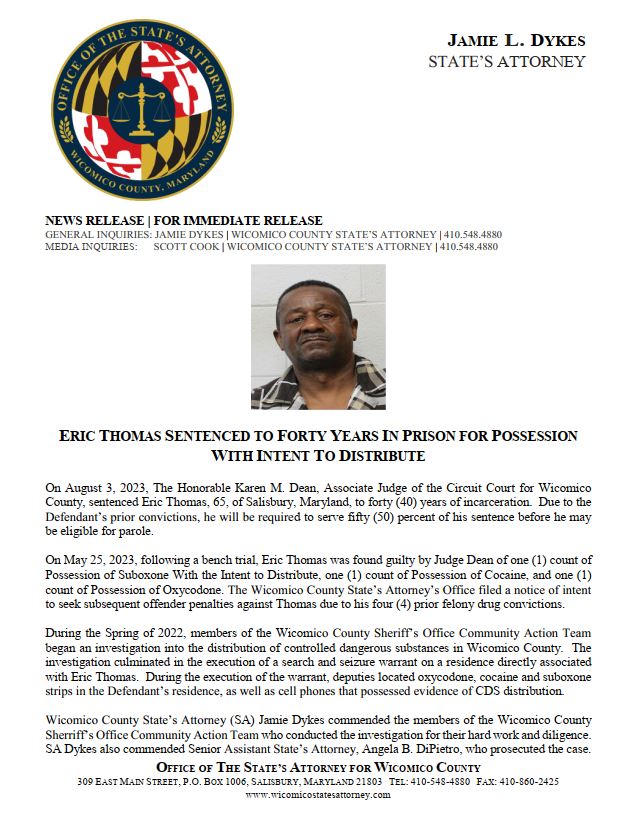 OFFICE OF THE STATE'S ATTORNEY
WICOMICO COUNTY, MARYLAND

JAMIE L. DYKES
STATE'S ATTORNEY

NEWS RELEASE | FOR IMMEDIATE RELEASE
GENERAL INQUIRIES: JAMIE DYKES | WICOMICO COUNTY STATE'S ATTORNEY | 410.548.4880
MEDIA INQUIRIES: SCOTT COOK | WICOMICO COUNTY STATE'S ATTORNEY | 410.548.4880

ERIC THOMAS SENTENCED TO FORTY YEARS IN PRISON FOR POSSESSION WITH INTENT TO DISTRIBUTE

On August 3, 2023, The Honorable Karen M. Dean, Associate Judge of the Circuit Court for Wicomico County, sentenced Eric Thomas, 65, of Salisbury, Maryland, to forty (40) years of incarceration. Due to the Defendant's prior convictions, he will be required to serve fifty (50) percent of his sentence before he may be eligible for parole.

On May 25, 2023, following a bench trial, Eric Thomas was found guilty by Judge Dean of one (1) count of Possession of Suboxone With the Intent to Distribute, one (1) count of Possession of Cocaine, and one (1) count of Possession of Oxycodone. The Wicomico County State's Attorney's Office filed a notice of intent to seek subsequent offender penalties against Thomas due to his four (4) prior felony drug convictions.

During the Spring of 2022, members of the Wicomico County Sheriff's Office Community Action Team began an investigation into the distribution of controlled dangerous substances in Wicomico County. The investigation culminated in the execution of a search and seizure warrant on a residence directly associated with Eric Thomas. During the execution of the warrant, deputies located oxycodone, cocaine and suboxone strips in the Defendant's residence, as well as cell phones that possessed evidence of CDS distribution.

Wicomico County State's Attorney (SA) Jamie Dykes commended the members of the Wicomico County Sherriff's Office Community Action Team who conducted the investigation for their hard work and diligence. SA Dykes also commended Senior Assistant State's Attorney, Angela B. DiPietro, who prosecuted the case.

OFFICE OF THE STATE'S ATTORNEY FOR WICOMICO COUNTY
309 EAST MAIN STREET, P.O. BOX 1006, SALISBURY, MARYLAND 21803 TEL: 410-548-4880 FAX: 410-860-2425
www.wicomicostatesattorney.com